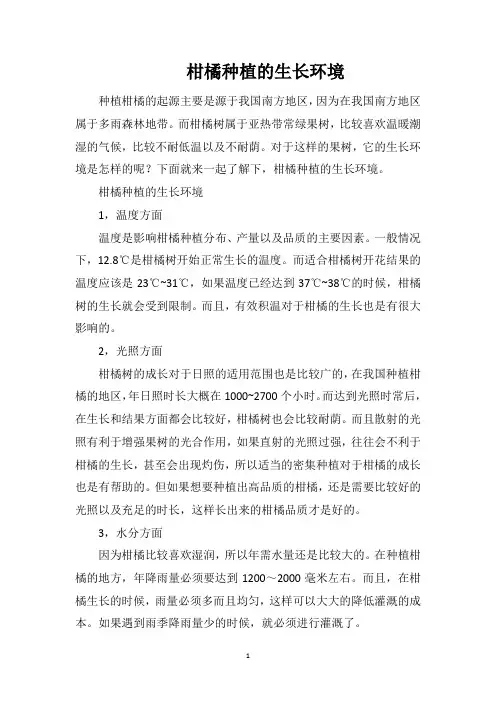 柑橘种植的生长环境

种植柑橘的起源主要是源于我国南方地区，因为在我国南方地区属于多雨森林地带。而柑橘树属于亚热带常绿果树，比较喜欢温暖潮湿的气候，比较不耐低温以及不耐荫。对于这样的果树，它的生长环境是怎样的呢？下面就来一起了解下，柑橘种植的生长环境。

柑橘种植的生长环境

1，温度方面

温度是影响柑橘种植分布、产量以及品质的主要因素。一般情况下，12.8℃是柑橘树开始正常生长的温度。而适合柑橘树开花结果的温度应该是 23℃~31℃，如果温度已经达到 37℃~38℃的时候，柑橘树的生长就会受到限制。而且，有效积温对于柑橘的生长也是有很大影响的。

2，光照方面

柑橘树的成长对于日照的适用范围也是比较广的，在我国种植柑橘的地区，年日照时长大概在 1000~2700 个小时。而达到光照时常后，在生长和结果方面都会比较好，柑橘树也会比较耐荫。而且散射的光照有利于增强果树的光合作用，如果直射的光照过强，往往会不利于柑橘的生长，甚至会出现灼伤，所以适当的密集种植对于柑橘的成长也是有帮助的。但如果想要种植出高品质的柑橘，还是需要比较好的光照以及充足的时长，这样长出来的柑橘品质才是好的。

3，水分方面

因为柑橘比较喜欢湿润，所以年需水量还是比较大的。在种植柑橘的地方，年降雨量必须要达到 1200～2000 毫米左右。而且，在柑橘生长的时候，雨量必须多而且均匀，这样可以大大的降低灌溉的成本。如果遇到雨季降雨量少的时候，就必须进行灌溉了。

1